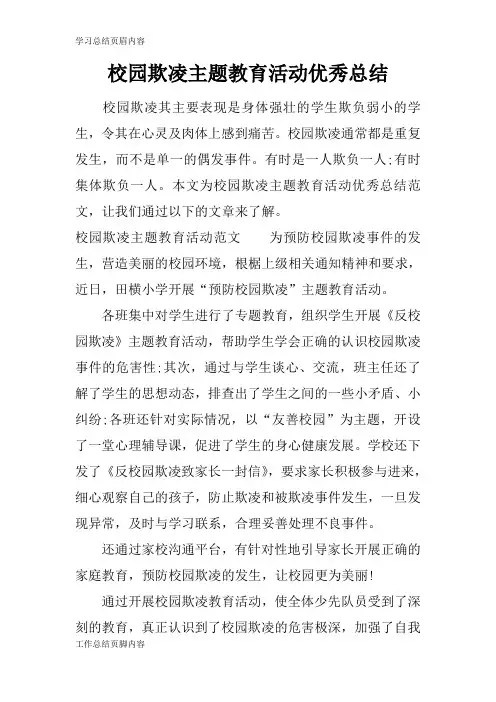 学习总结页眉内容

校园欺凌主题教育活动优秀总结

校园欺凌其主要表现是身体强壮的学生欺负弱小的学生，令其在心灵及肉体上感到痛苦。校园欺凌通常都是重复发生，而不是单一的偶发事件。有时是一人欺负一人;有时集体欺负一人。本文为校园欺凌主题教育活动优秀总结范文，让我们通过以下的文章来了解。

校园欺凌主题教育活动范文　　为预防校园欺凌事件的发生，营造美丽的校园环境，根椐上级相关通知精神和要求，近日，田横小学开展“预防校园欺凌”主题教育活动。

各班集中对学生进行了专题教育，组织学生开展《反校园欺凌》主题教育活动，帮助学生学会正确的认识校园欺凌事件的危害性;其次，通过与学生谈心、交流，班主任还了解了学生的思想动态，排查出了学生之间的一些小矛盾、小纠纷;各班还针对实际情况，以“友善校园”为主题，开设了一堂心理辅导课，促进了学生的身心健康发展。学校还下发了《反校园欺凌致家长一封信》，要求家长积极参与进来，细心观察自己的孩子，防止欺凌和被欺凌事件发生，一旦发现异常，及时与学习联系，合理妥善处理不良事件。

还通过家校沟通平台，有针对性地引导家长开展正确的家庭教育，预防校园欺凌的发生，让校园更为美丽!

通过开展校园欺凌教育活动，使全体少先队员受到了深刻的教育，真正认识到了校园欺凌的危害极深，加强了自我

工作总结页脚内容